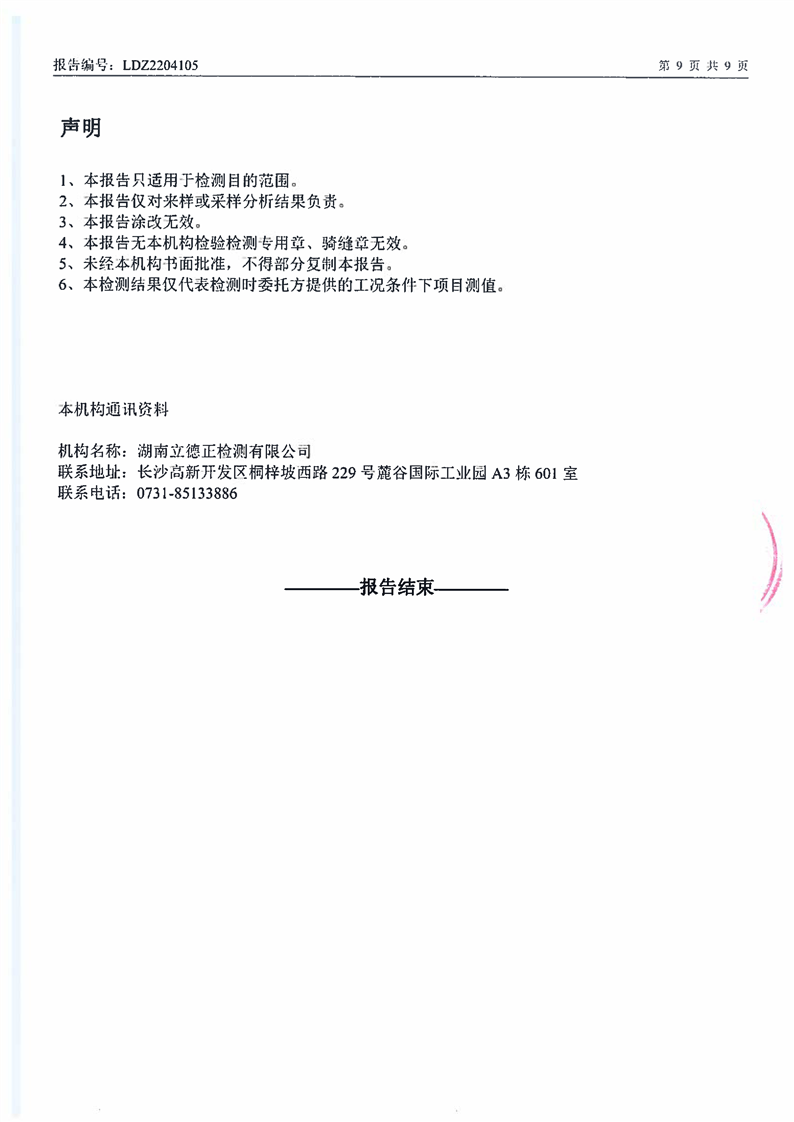 报告编号：LDZ2204105

第 9 页 共 9 页

声明

1、本报告只适用于检测目的范围。
2、本报告仅对来样或采样分析结果负责。
3、本报告涂改无效。
4、本报告无本机构检验检测专用章、骑缝章无效。
5、未经本机构书面批准，不得部分复制本报告。
6、本检测结果仅代表检测时委托方提供的工况条件下项目测值。

本机构通讯资料

机构名称：湖南立德正检测有限公司
联系地址：长沙高新开发区桐梓坡西路 229 号麓谷国际工业园 A3 栋 601 室
联系电话：0731-85133886

————报告结束————